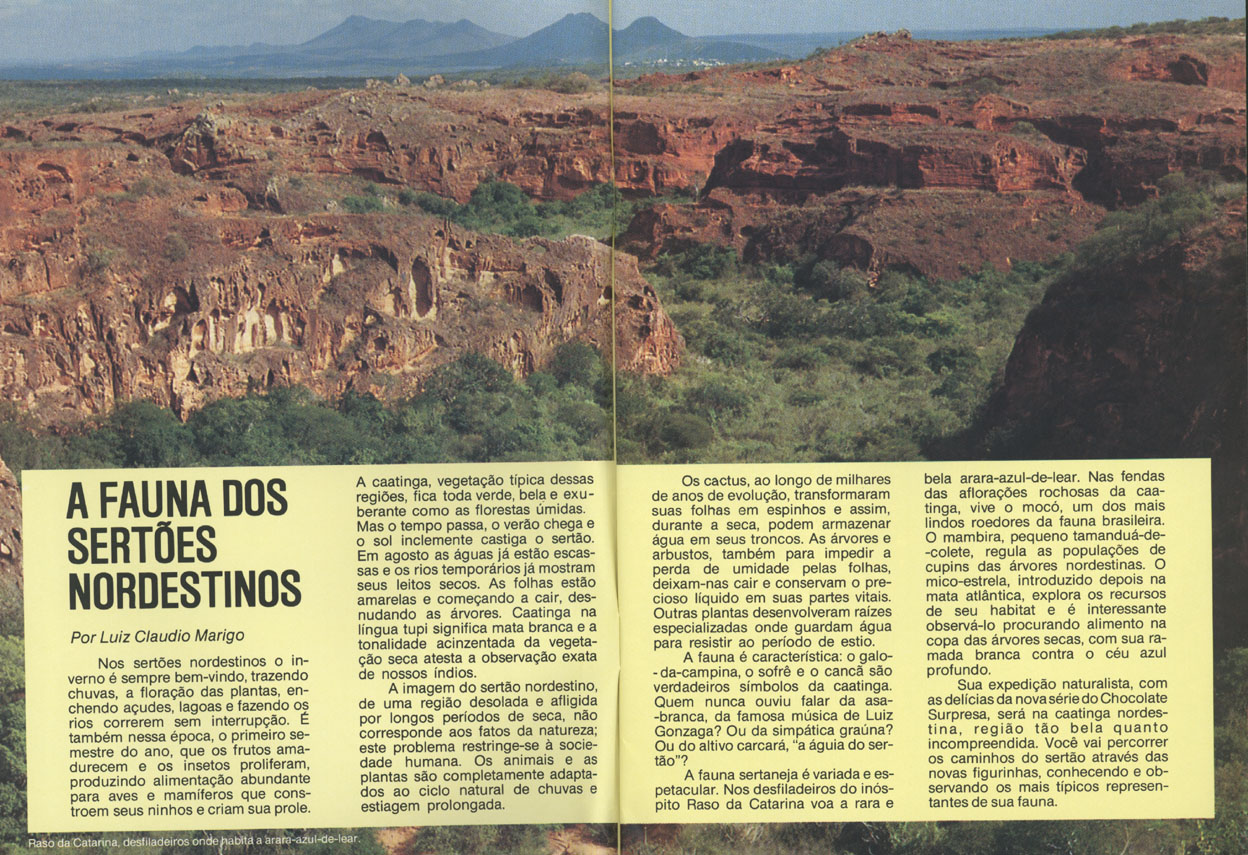 A FAUNA DOS SERTÕES NORDESTINOS

Por Luiz Claudio Marigo

Nos sertões nordestinos o inverno é sempre bem-vindo, trazendo chuvas, a floração das plantas, enchendo açudes, lagoas e fazendo os rios correrem sem interrupção. É também nessa época, o primeiro semestre do ano, que os frutos amadurecem e os insetos proliferam, produzindo alimentação abundante para aves e mamíferos que constroem seus ninhos e criam sua prole.

A caatinga, vegetação típica dessas regiões, fica toda verde, bela e exuberante como as florestas úmidas. Mas o tempo passa, o verão chega e o sol inclemente castiga o sertão. Em agosto as águas já estão escassas e os rios temporários já mostram seus leitos secos. As folhas estão amarelas e começando a cair, desnudando as árvores. Caatinga na língua tupi significa mata branca e a tonalidade acinzentada da vegetação seca atesta a observação exata de nossos índios.

A imagem do sertão nordestino, de uma região desolada e afligida por longos períodos de seca, não corresponde aos fatos da natureza; este problema restringe-se à sociedade humana. Os animais e as plantas são completamente adaptados ao ciclo natural de chuvas e estiagem prolongada.

Os cactus, ao longo de milhares de anos de evolução, transformaram suas folhas em espinhos e assim, durante a seca, podem armazenar água em seus troncos. As árvores e arbustos, também para impedir a perda de umidade pelas folhas, deixam-nas cair e conservam o precioso líquido em suas partes vitais. Outras plantas desenvolveram raízes especializadas onde guardam água para resistir ao período de estio.

A fauna é característica: o galo-da-campina, o sofrê e o cancã são verdadeiros símbolos da caatinga. Quem nunca ouviu falar da asa-branca, da famosa música de Luiz Gonzaga? Ou da simpática graúna? Ou do altivo carcará, "a águia do sertão"?

A fauna sertaneja é variada e espetacular. Nos desfiladeiros do inóspito Raso da Catarina voa a rara e bela arara-azul-de-lear. Nas fendas das aflorações rochosas da caatinga, vive o mocó, um dos mais lindos roedores da fauna brasileira. O mambira, pequeno tamanduá-de-colete, regula as populações de cupins das árvores nordestinas. O mico-estrela, introduzido depois na mata atlântica, explora os recursos de seu habitat e é interessante observá-lo procurando alimento na copa das árvores secas, com sua ramada branca contra o céu azul profundo.

Sua expedição naturalista, com as delícias da nova série do Chocolate Surpresa, será na caatinga nordestina, região tão bela quanto incompreendida. Você vai percorrer os caminhos do sertão através das novas figurinhas, conhecendo e observando os mais típicos representantes de sua fauna.

Raso da Catarina, desfiladeiros onde habita a arara-azul-de-lear.